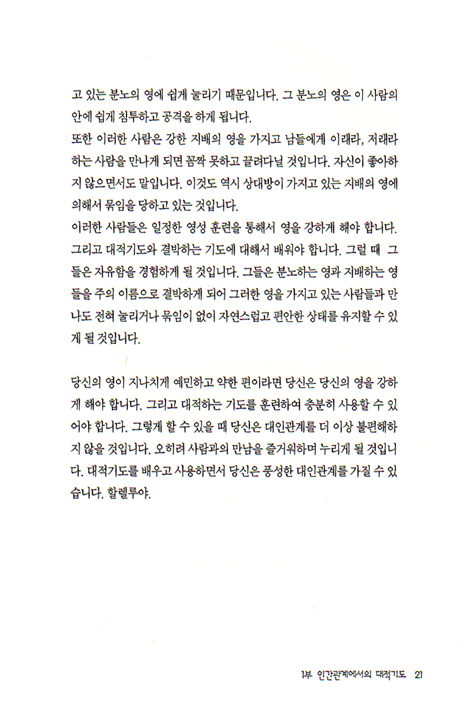 고 있는 분노의 영에 쉽게 눌리기 때문입니다. 그 분노의 영은 이 사람의 안에 쉽게 침투하고 공격을 하게 됩니다.
또한 이러한 사람은 강한 지배의 영을 가지고 남들에게 이래라, 저래라 하는 사람을 만나게 되면 꼼짝 못하고 끌려다닐 것입니다. 자신이 좋아하지 않으면서도 말입니다. 이것도 역시 상대방이 가지고 있는 지배의 영에 의해서 묶임을 당하고 있는 것입니다.
이러한 사람들은 일정한 영성 훈련을 통해서 영을 강하게 해야 합니다. 그리고 대적기도와 결박하는 기도에 대해서 배워야 합니다. 그럴 때 그들은 자유함을 경험하게 될 것입니다. 그들은 분노하는 영과 지배하는 영들을 주의 이름으로 결박하게 되어 그러한 영을 가지고 있는 사람들과 만나도 전혀 눌리거나 묶임이 없이 자연스럽고 편안한 상태를 유지할 수 있게 될 것입니다.

당신의 영이 지나치게 예민하고 약한 편이라면 당신은 당신의 영을 강하게 해야 합니다. 그리고 대적하는 기도를 훈련하여 충분히 사용할 수 있어야 합니다. 그렇게 할 수 있을 때 당신은 대인관계를 더 이상 불편해하지 않을 것입니다. 오히려 사람과의 만남을 즐거워하며 누리게 될 것입니다. 대적기도를 배우고 사용하면서 당신은 풍성한 대인관계를 가질 수 있습니다. 할렐루야.

1부 인간관계에서의 대적기도 21